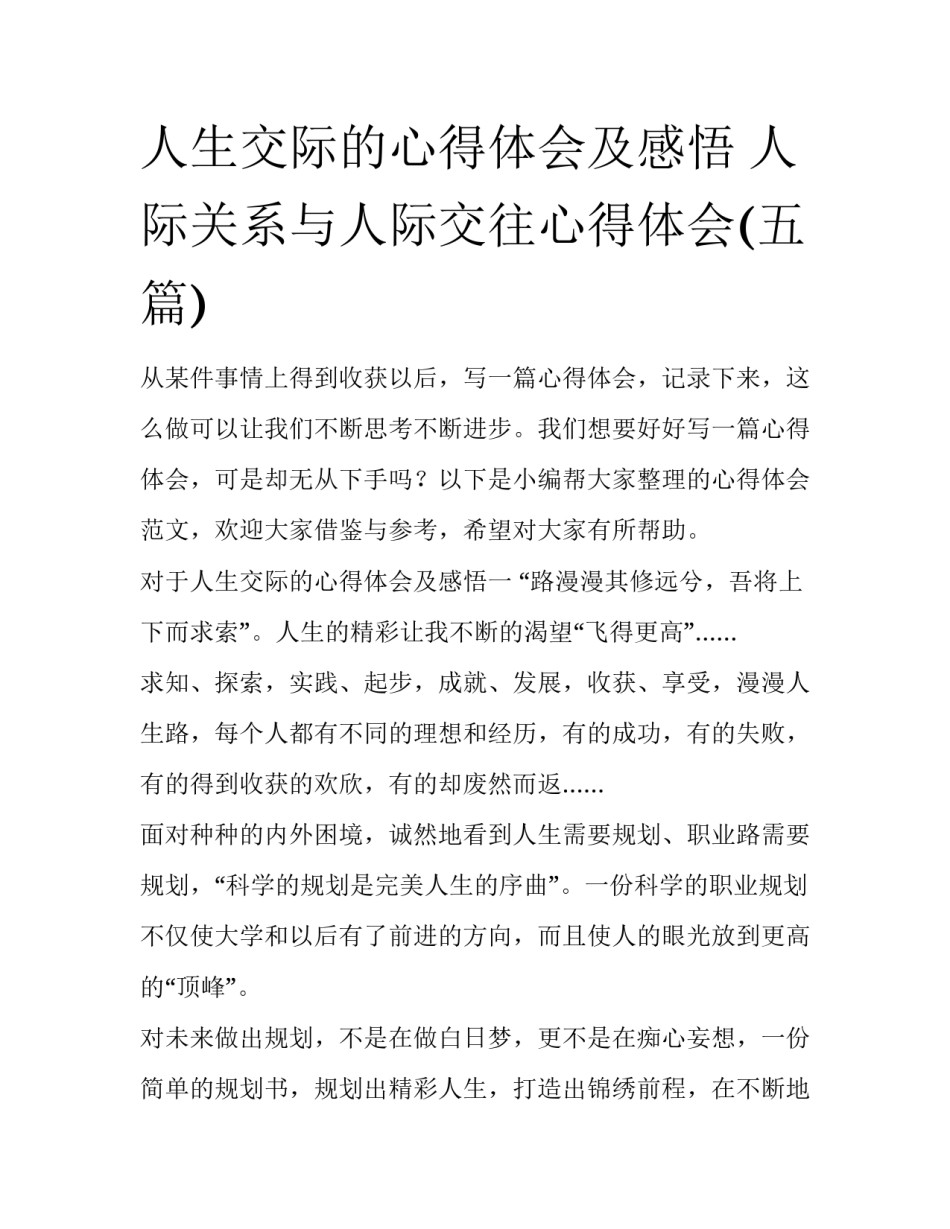 人生交际的心得体会及感悟 人际关系与人际交往心得体会(五篇)

从某件事情上得到收获以后，写一篇心得体会，记录下来，这么做可以让我们不断思考不断进步。我们想要好好写一篇心得体会，可是却无从下手吗？以下是小编帮大家整理的心得体会范文，欢迎大家借鉴与参考，希望对大家有所帮助。

对于人生交际的心得体会及感悟一 “路漫漫其修远兮，吾将上下而求索”。人生的精彩让我不断的渴望“飞得更高”......

求知、探索，实践、起步，成就、发展，收获、享受，漫漫人生路，每个人都有不同的理想和经历，有的成功，有的失败，有的得到收获的欢欣，有的却废然而返......

面对种种的内外困境，诚然地看到人生需要规划、职业路需要规划，“科学的规划是完美人生的序曲”。一份科学的职业规划不仅使大学和以后有了前进的方向，而且使人的眼光放到更高的“顶峰”。

对未来做出规划，不是在做白日梦，更不是在痴心妄想，一份简单的规划书，规划出精彩人生，打造出锦绣前程，在不断地